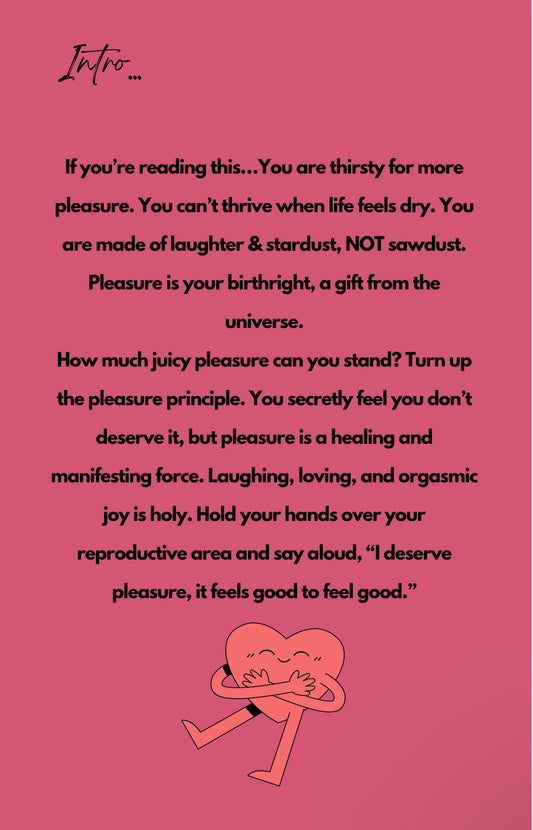 Intro...

If you're reading this...You are thirsty for more pleasure. You can't thrive when life feels dry. You are made of laughter & stardust, NOT sawdust. Pleasure is your birthright, a gift from the universe.

How much juicy pleasure can you stand? Turn up the pleasure principle. You secretly feel you don't deserve it, but pleasure is a healing and manifesting force. Laughing, loving, and orgasmic joy is holy. Hold your hands over your reproductive area and say aloud, "I deserve pleasure, it feels good to feel good."